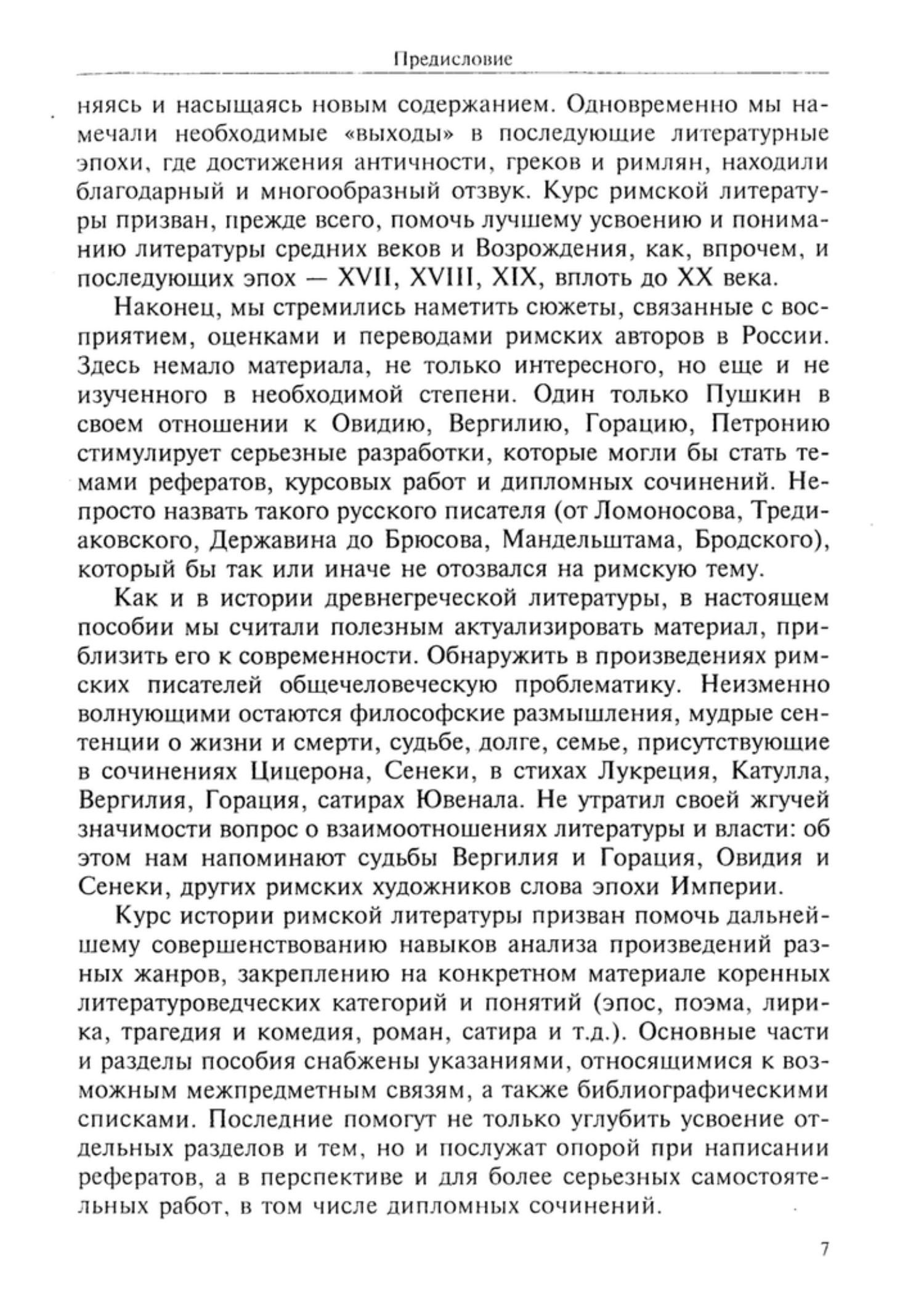 Предисловие

няясь и насыщаясь новым содержанием. Одновременно мы намечали необходимые «выходы» в последующие литературные эпохи, где достижения античности, греков и римлян, находили благодарный и многообразный отзвук. Курс римской литературы призван, прежде всего, помочь лучшему усвоению и пониманию литературы средних веков и Возрождения, как, впрочем, и последующих эпох — XVII, XVIII, XIX, вплоть до XX века.

Наконец, мы стремились наметить сюжеты, связанные с восприятием, оценками и переводами римских авторов в России. Здесь немало материала, не только интересного, но еще и не изученного в необходимой степени. Один только Пушкин в своем отношении к Овидию, Вергилию, Горацию, Петронию стимулирует серьезные разработки, которые могли бы стать темами рефератов, курсовых работ и дипломных сочинений. Непросто назвать такого русского писателя (от Ломоносова, Тредиаковского, Державина до Брюсова, Мандельштама, Бродского), который бы так или иначе не отозвался на римскую тему.

Как и в истории древнегреческой литературы, в настоящем пособии мы считали полезным актуализировать материал, приблизить его к современности. Обнаружить в произведениях римских писателей общечеловеческую проблематику. Неизменно волнующими остаются философские размышления, мудрые сентенции о жизни и смерти, судьбе, долге, семье, присутствующие в сочинениях Цицерона, Сенеки, в стихах Лукреция, Катулла, Вергилия, Горация, сатирах Ювенала. Не утратил своей жгучей значимости вопрос о взаимоотношениях литературы и власти: об этом нам напоминают судьбы Вергилия и Горация, Овидия и Сенеки, других римских художников слова эпохи Империи.

Курс истории римской литературы призван помочь дальнейшему совершенствованию навыков анализа произведений разных жанров, закреплению на конкретном материале коренных литературоведческих категорий и понятий (эпос, поэма, лирика, трагедия и комедия, роман, сатира и т.д.). Основные части и разделы пособия снабжены указаниями, относящимися к возможным межпредметным связям, а также библиографическими списками. Последние помогут не только углубить усвоение отдельных разделов и тем, но и послужат опорой при написании рефератов, а в перспективе и для более серьезных самостоятельных работ, в том числе дипломных сочинений.

7